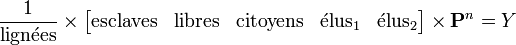 $\frac{1}{\text{lignées}} \times \begin{bmatrix} \text{esclaves} & \text{libres} & \text{citoyens} & \text{élus}_1 & \text{élus}_2 \end{bmatrix} \times \mathbf{P}^n = Y$